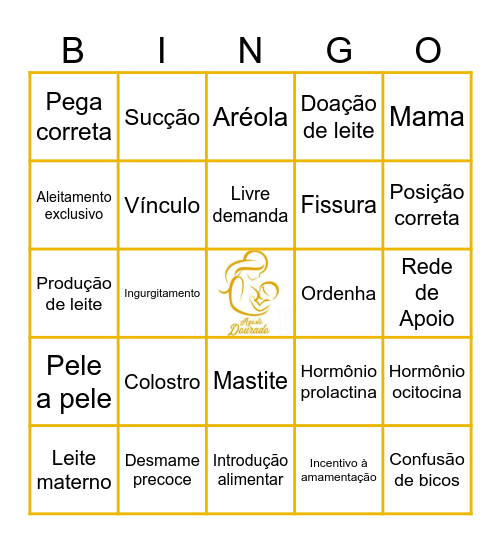 | B | I | N | G | O |
|---|---|---|---|---|
| Pega correta | Sucção | Aréola | Doação de leite | Mama |
| Aleitamento exclusivo | Vínculo | Livre demanda | Fissura | Posição correta |
| Produção de leite | Ingurgitamento | Agosto Dourado | Ordenha | Rede de Apoio |
| Pele a pele | Colostro | Mastite | Hormônio prolactina | Hormônio ocitocina |
| Leite materno | Desmame precoce | Introdução alimentar | Incentivo à amamentação | Confusão de bicos |